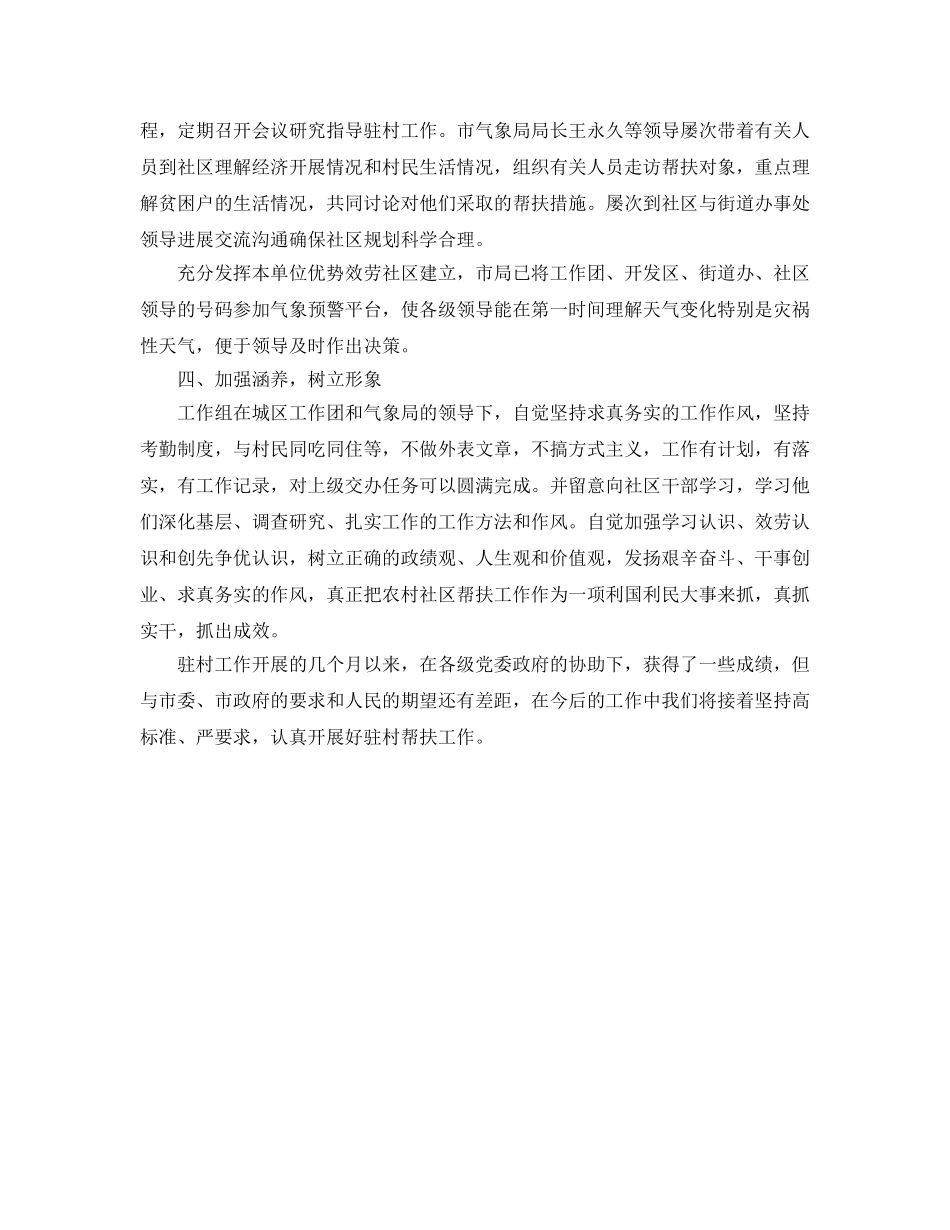 程，定期召开会议研究指导驻村工作。市气象局局长王永久等领导屡次带着有关人员到社区理解经济开展情况和村民生活情况，组织有关人员走访帮扶对象，重点理解贫困户的生活情况，共同讨论对他们采取的帮扶措施。屡次到社区与街道办事处领导进展交流沟通确保社区规划科学合理。

充分发挥本单位优势效劳社区建立，市局已将工作团、开发区、街道办、社区领导的号码参加气象预警平台，使各级领导能在第一时间理解天气变化特别是灾祸性天气，便于领导及时作出决策。

四、加强涵养，树立形象

工作组在城区工作团和气象局的领导下，自觉坚持求真务实的工作作风，坚持考勤制度，与村民同吃同住等，不做外表文章，不搞方式主义，工作有计划，有落实，有工作记录，对上级交办任务可以圆满完成。并留意向社区干部学习，学习他们深化基层、调查研究、扎实工作的工作方法和作风。自觉加强学习认识、效劳认识和创先争优认识，树立正确的政绩观、人生观和价值观，发扬艰辛奋斗、干事创业、求真务实的作风，真正把农村社区帮扶工作作为一项利国利民大事来抓，真抓实干，抓出成效。

驻村工作开展的几个月以来，在各级党委政府的协助下，获得了一些成绩，但与市委、市政府的要求和人民的期望还有差距，在今后的工作中我们将接着坚持高标准、严要求，认真开展好驻村帮扶工作。